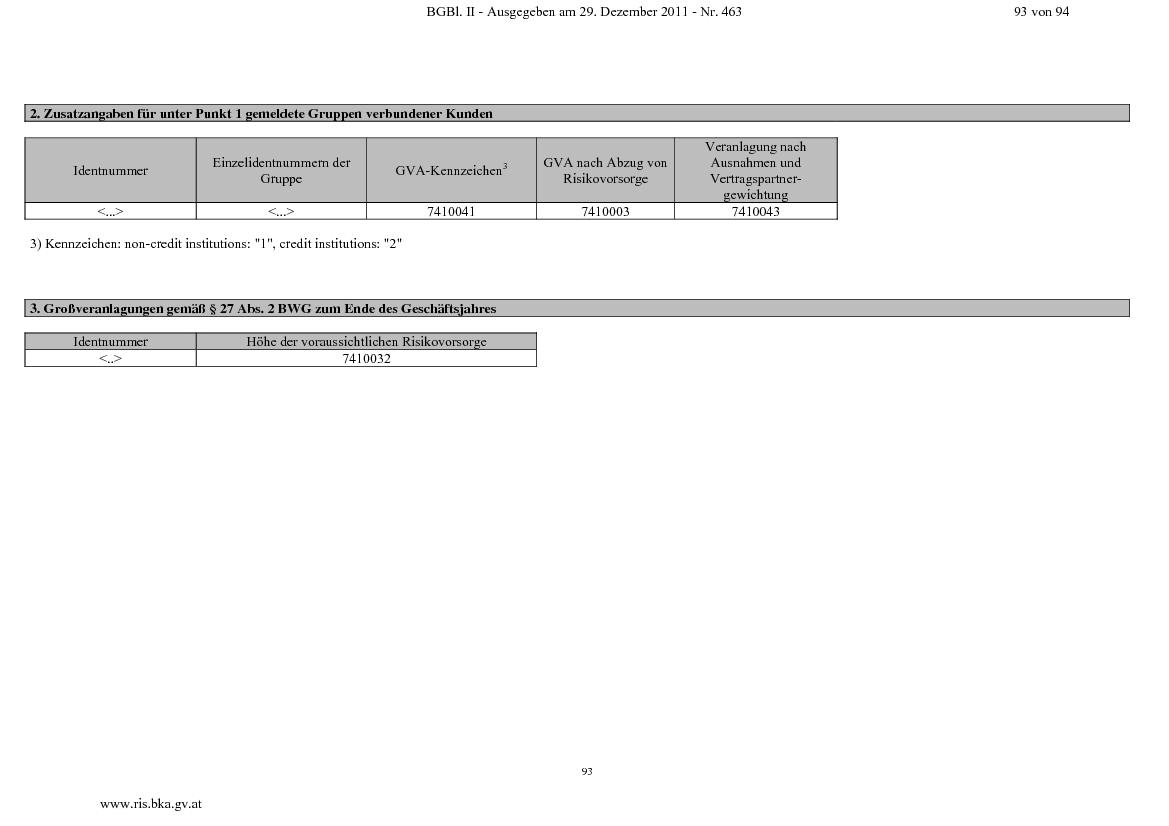 BGBl. II - Ausgegeben am 29. Dezember 2011 - Nr. 463

93 von 94

2. Zusatzangaben für unter Punkt 1 gemeldete Gruppen verbundener Kunden

| Identnummer | Einzelidentnummern der Gruppe | GVA-Kennzeichen$^3$ | GVA nach Abzug von Risikovorsorge | Veranlagung nach Ausnahmen und Vertragspartnergewichtung |
|---|---|---|---|---|
| <...> | <...> | 7410041 | 7410003 | 7410043 |

3) Kennzeichen: non-credit institutions: "1", credit institutions: "2"

3. Großveranlagungen gemäß § 27 Abs. 2 BWG zum Ende des Geschäftsjahres

| Identnummer | Höhe der voraussichtlichen Risikovorsorge |
|---|---|
| <..> | 7410032 |

93

www.ris.bka.gv.at